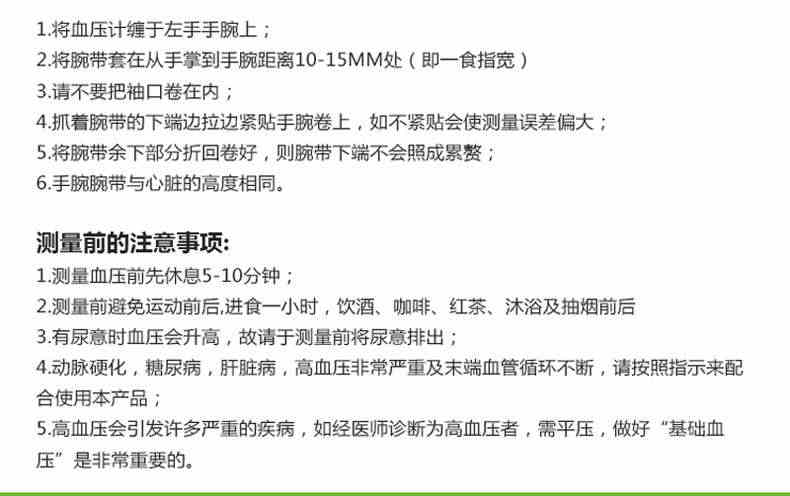 1.将血压计缠于左手手腕上；
2.将腕带套在从手掌到手腕距离10-15MM处（即一食指宽）
3.请不要把袖口卷在内；
4.抓着腕带的下端边拉边紧贴手腕卷上，如不紧贴会使测量误差偏大；
5.将腕带余下部分折回卷好，则腕带下端不会照成累赘；
6.手腕腕带与心脏的高度相同。

测量前的注意事项:
1.测量血压前先休息5-10分钟；
2.测量前避免运动前后,进食一小时，饮酒、咖啡、红茶、沐浴及抽烟前后
3.有尿意时血压会升高，故请于测量前将尿意排出；
4.动脉硬化，糖尿病，肝脏病，高血压非常严重及末端血管循环不断，请按照指示来配合使用本产品；
5.高血压会引发许多严重的疾病，如经医师诊断为高血压者，需平压，做好“基础血压”是非常重要的。